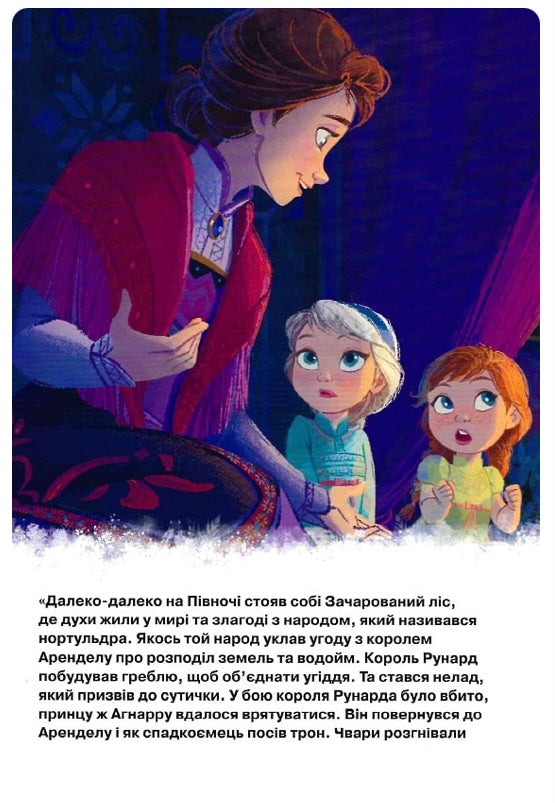 «Далеко-далеко на Півночі стояв собі Зачарований ліс, де духи жили у мирі та злагоді з народом, який називався нортульдра. Якось той народ уклав угоду з королем Аренделу про розподіл земель та водойм. Король Рунард побудував греблю, щоб об'єднати угіддя. Та стався нелад, який призвів до сутички. У бою короля Рунарда було вбито, принцу ж Агнарру вдалося врятуватися. Він повернувся до Аренделу і як спадкоємець посів трон. Чвари розгнівали